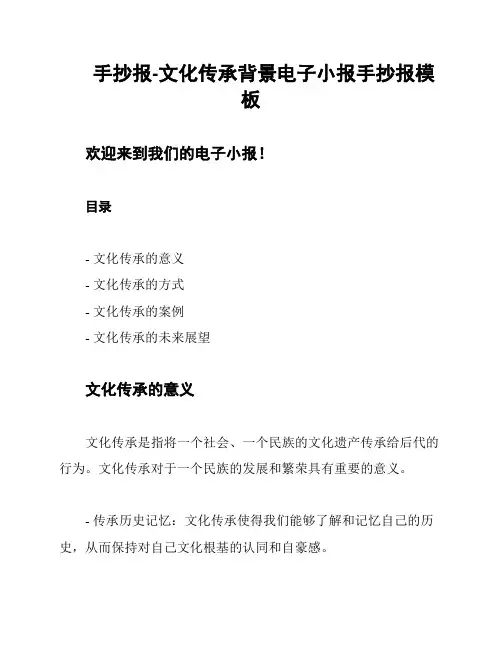 手抄报-文化传承背景电子小报手抄报模板

欢迎来到我们的电子小报！

目录

- 文化传承的意义
- 文化传承的方式
- 文化传承的案例
- 文化传承的未来展望

文化传承的意义

文化传承是指将一个社会、一个民族的文化遗产传承给后代的行为。文化传承对于一个民族的发展和繁荣具有重要的意义。

- 传承历史记忆：文化传承使得我们能够了解和记忆自己的历史，从而保持对自己文化根基的认同和自豪感。